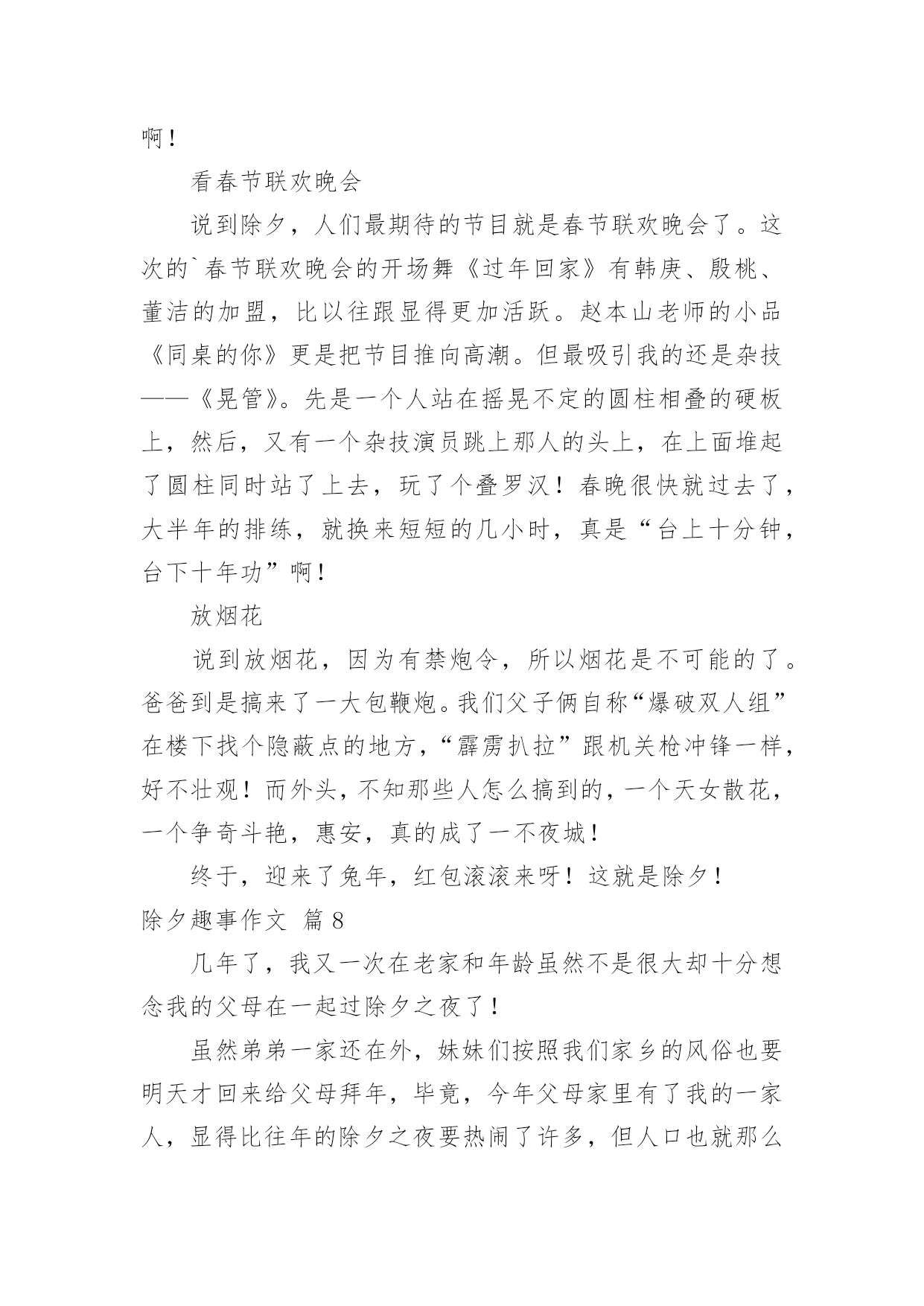 啊！

看春节联欢晚会

说到除夕，人们最期待的节目就是春节联欢晚会了。这次的`春节联欢晚会的开场舞《过年回家》有韩庚、殷桃、董洁的加盟，比以往跟显得更加活跃。赵本山老师的小品《同桌的你》更是把节目推向高潮。但最吸引我的还是杂技——《晃管》。先是一个人站在摇晃不定的圆柱相叠的硬板上，然后，又有一个杂技演员跳上那人的头上，在上面堆起了圆柱同时站了上去，玩了个叠罗汉！春晚很快就过去了，大半年的排练，就换来短短的几小时，真是“台上十分钟，台下十年功”啊！

放烟花

说到放烟花，因为有禁炮令，所以烟花是不可能的了。爸爸到是搞来了一大包鞭炮。我们父子俩自称“爆破双人组”在楼下找个隐蔽点的地方，“霹雳扒拉”跟机关枪冲锋一样，好不壮观！而外头，不知那些人怎么搞到的，一个天女散花，一个争奇斗艳，惠安，真的成了一不夜城！

终于，迎来了兔年，红包滚滚来呀！这就是除夕！

除夕趣事作文 篇8

几年了，我又一次在老家和年龄虽然不是很大却十分想念我的父母在一起过除夕之夜了！

虽然弟弟一家还在外，妹妹们按照我们家乡的风俗也要明天才回来给父母拜年，毕竟，今年父母家里有了我的一家人，显得比往年的除夕之夜要热闹了许多，但人口也就那么